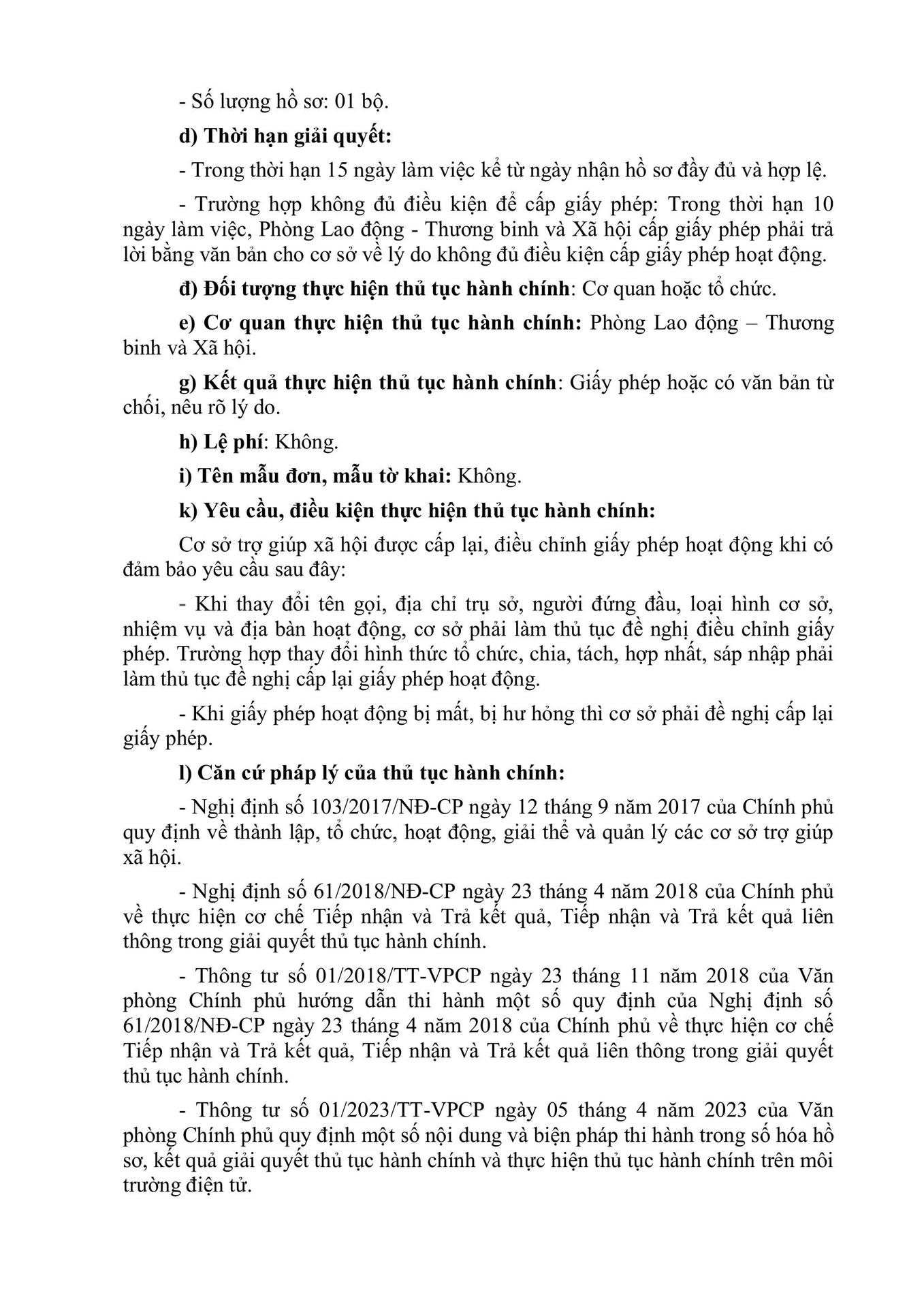 - Số lượng hồ sơ: 01 bộ.

d) Thời hạn giải quyết:

- Trong thời hạn 15 ngày làm việc kể từ ngày nhận hồ sơ đầy đủ và hợp lệ.

- Trường hợp không đủ điều kiện để cấp giấy phép: Trong thời hạn 10 ngày làm việc, Phòng Lao động - Thương binh và Xã hội cấp giấy phép phải trả lời bằng văn bản cho cơ sở về lý do không đủ điều kiện cấp giấy phép hoạt động.

đ) Đối tượng thực hiện thủ tục hành chính: Cơ quan hoặc tổ chức.

e) Cơ quan thực hiện thủ tục hành chính: Phòng Lao động – Thương binh và Xã hội.

g) Kết quả thực hiện thủ tục hành chính: Giấy phép hoặc có văn bản từ chối, nêu rõ lý do.

h) Lệ phí: Không.

i) Tên mẫu đơn, mẫu tờ khai: Không.

k) Yêu cầu, điều kiện thực hiện thủ tục hành chính:

Cơ sở trợ giúp xã hội được cấp lại, điều chỉnh giấy phép hoạt động khi có đảm bảo yêu cầu sau đây:

- Khi thay đổi tên gọi, địa chỉ trụ sở, người đứng đầu, loại hình cơ sở, nhiệm vụ và địa bàn hoạt động, cơ sở phải làm thủ tục đề nghị điều chỉnh giấy phép. Trường hợp thay đổi hình thức tổ chức, chia, tách, hợp nhất, sáp nhập phải làm thủ tục đề nghị cấp lại giấy phép hoạt động.

- Khi giấy phép hoạt động bị mất, bị hư hỏng thì cơ sở phải đề nghị cấp lại giấy phép.

l) Căn cứ pháp lý của thủ tục hành chính:

- Nghị định số 103/2017/NĐ-CP ngày 12 tháng 9 năm 2017 của Chính phủ quy định về thành lập, tổ chức, hoạt động, giải thể và quản lý các cơ sở trợ giúp xã hội.

- Nghị định số 61/2018/NĐ-CP ngày 23 tháng 4 năm 2018 của Chính phủ về thực hiện cơ chế Tiếp nhận và Trả kết quả, Tiếp nhận và Trả kết quả liên thông trong giải quyết thủ tục hành chính.

- Thông tư số 01/2018/TT-VPCP ngày 23 tháng 11 năm 2018 của Văn phòng Chính phủ hướng dẫn thi hành một số quy định của Nghị định số 61/2018/NĐ-CP ngày 23 tháng 4 năm 2018 của Chính phủ về thực hiện cơ chế Tiếp nhận và Trả kết quả, Tiếp nhận và Trả kết quả liên thông trong giải quyết thủ tục hành chính.

- Thông tư số 01/2023/TT-VPCP ngày 05 tháng 4 năm 2023 của Văn phòng Chính phủ quy định một số nội dung và biện pháp thi hành trong số hóa hồ sơ, kết quả giải quyết thủ tục hành chính và thực hiện thủ tục hành chính trên môi trường điện tử.